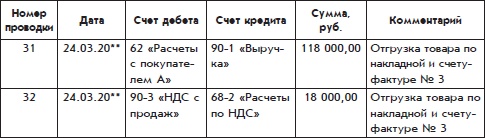 | Номер проводки | Дата | Счет дебета | Счет кредита | Сумма, руб. | Комментарий |
|---|---|---|---|---|---|
| 31 | 24.03.20** | 62 «Расчеты с покупателем А» | 90-1 «Выручка» | 118 000,00 | Отгрузка товара по накладной и счету-фактуре № 3 |
| 32 | 24.03.20** | 90-3 «НДС с продаж» | 68-2 «Расчеты по НДС» | 18 000,00 | Отгрузка товара по накладной и счету-фактуре № 3 |